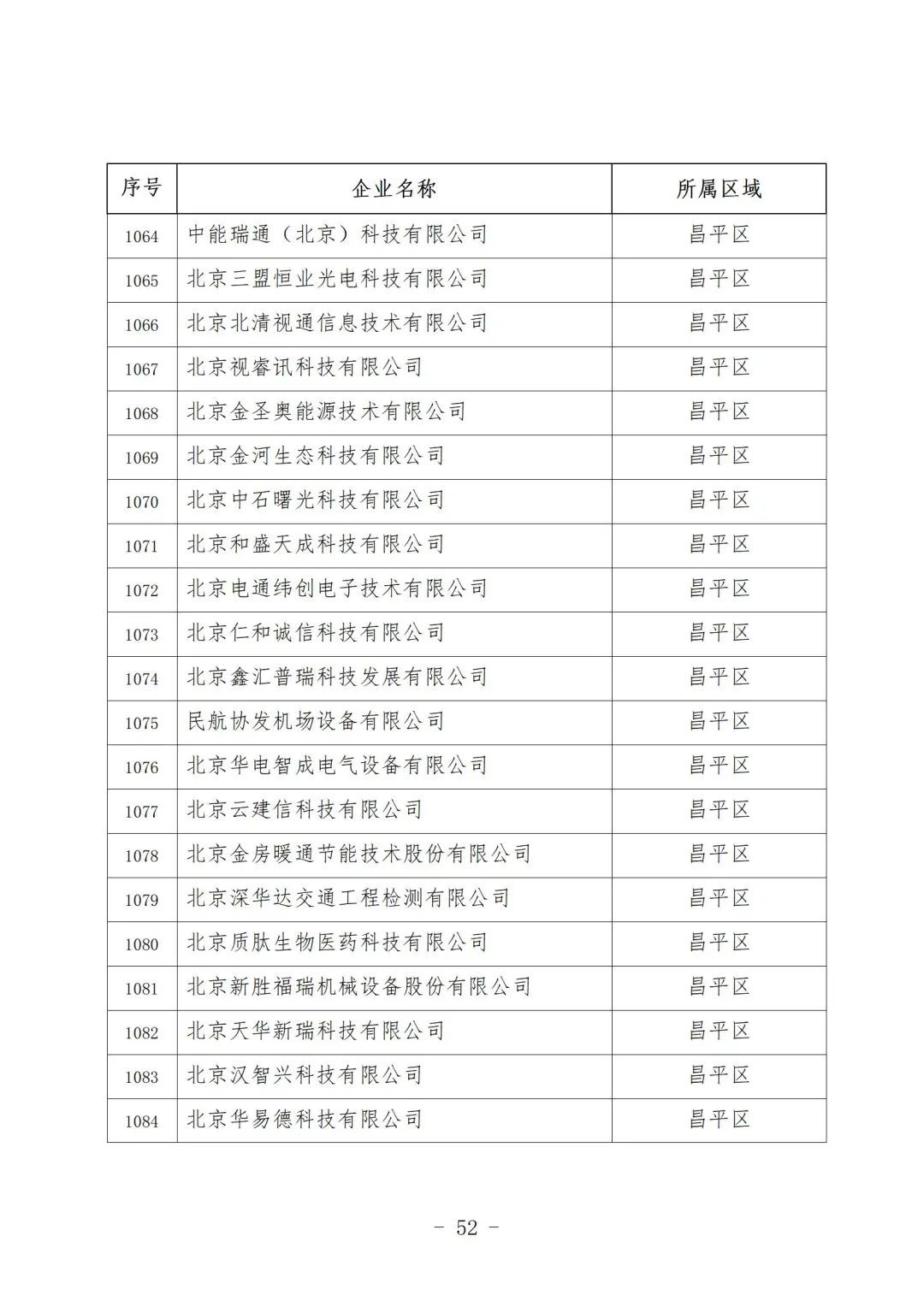 | 序号 | 企业名称 | 所属区域 |
|---|---|---|
| 1064 | 中能瑞通（北京）科技有限公司 | 昌平区 |
| 1065 | 北京三盟恒业光电科技有限公司 | 昌平区 |
| 1066 | 北京北清视通信息技术有限公司 | 昌平区 |
| 1067 | 北京视睿讯科技有限公司 | 昌平区 |
| 1068 | 北京金圣奥能源技术有限公司 | 昌平区 |
| 1069 | 北京金河生态科技有限公司 | 昌平区 |
| 1070 | 北京中石曙光科技有限公司 | 昌平区 |
| 1071 | 北京和盛天成科技有限公司 | 昌平区 |
| 1072 | 北京电通纬创电子技术有限公司 | 昌平区 |
| 1073 | 北京仁和诚信科技有限公司 | 昌平区 |
| 1074 | 北京鑫汇普瑞科技发展有限公司 | 昌平区 |
| 1075 | 民航协发机场设备有限公司 | 昌平区 |
| 1076 | 北京华电智成电气设备有限公司 | 昌平区 |
| 1077 | 北京云建信科技有限公司 | 昌平区 |
| 1078 | 北京金房暖通节能技术股份有限公司 | 昌平区 |
| 1079 | 北京深华达交通工程检测有限公司 | 昌平区 |
| 1080 | 北京质肽生物医药科技有限公司 | 昌平区 |
| 1081 | 北京新胜福瑞机械设备股份有限公司 | 昌平区 |
| 1082 | 北京天华新瑞科技有限公司 | 昌平区 |
| 1083 | 北京汉智兴科技有限公司 | 昌平区 |
| 1084 | 北京华易德科技有限公司 | 昌平区 |

- 52 -